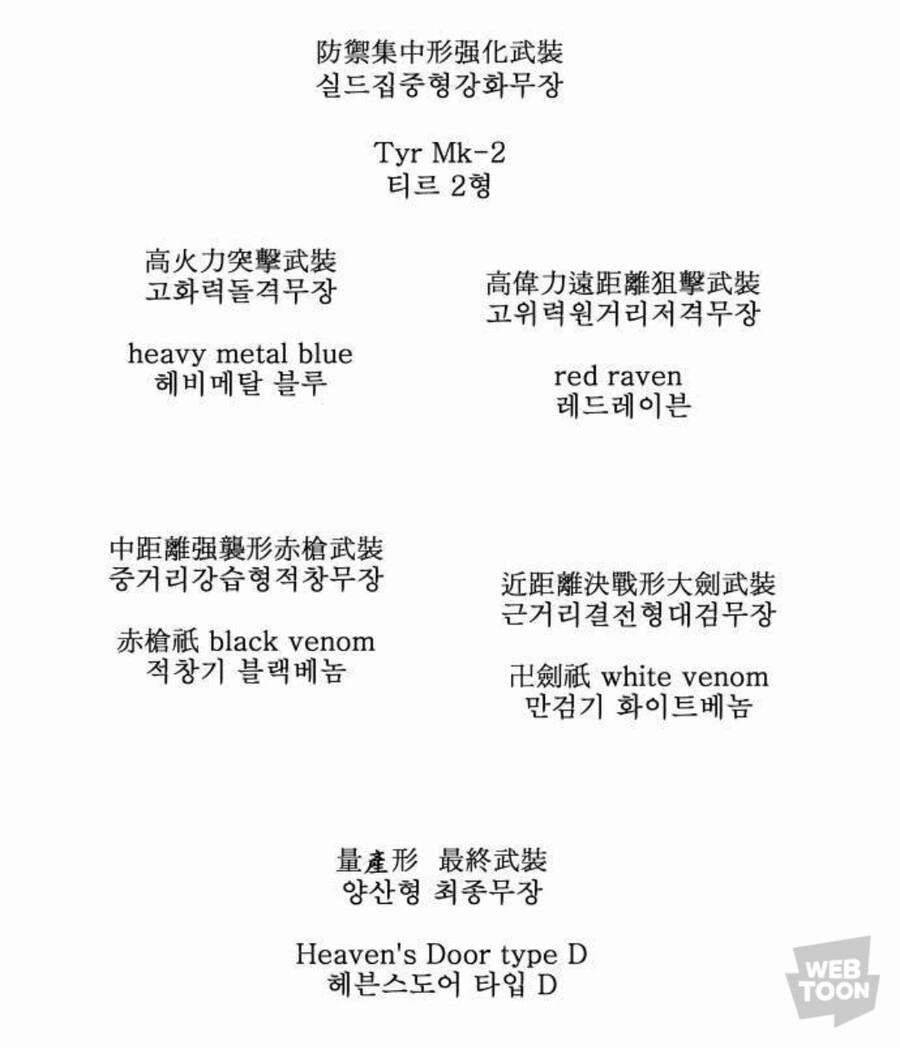 防禦集中形强化武裝
실드집중형강화무장

Tyr Mk-2
티르 2형

高火力突擊武裝
고화력돌격무장

heavy metal blue
헤비메탈 블루

高偉力遠距離狙擊武裝
고위력원거리저격무장

red raven
레드레이븐

中距離强襲形赤槍武裝
중거리강습형적창무장

赤槍祇 black venom
적창기 블랙베놈

近距離決戰形大劍武裝
근거리결전형대검무장

卍劍祇 white venom
만검기 화이트베놈

量產形 最終武裝
양산형 최종무장

Heaven's Door type D
헤븐스도어 타입 D

WEB
TOON